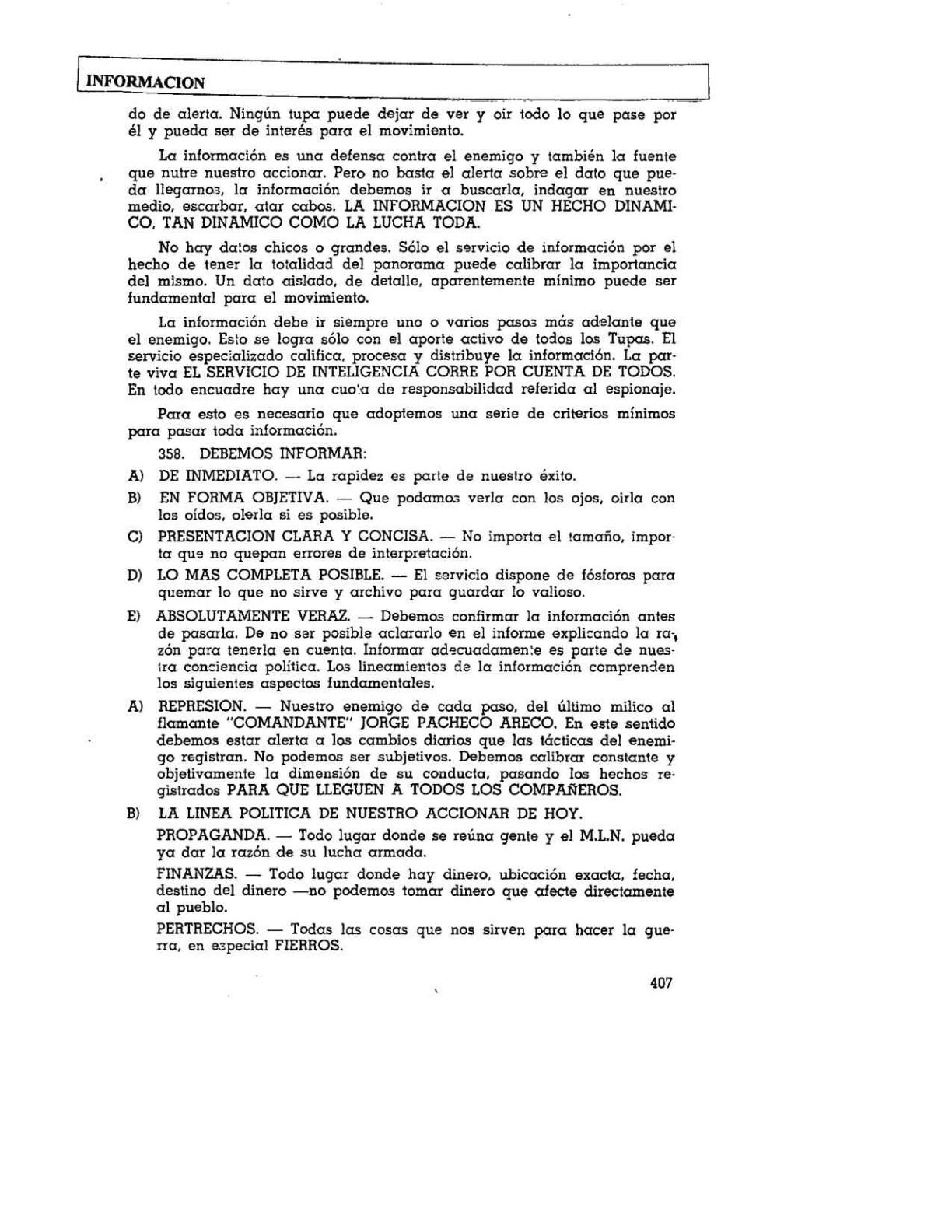 INFORMACION

do de alerta. Ningún tupa puede dejar de ver y oir todo lo que pase por él y pueda ser de interés para el movimiento.

La información es una defensa contra el enemigo y también la fuente que nutre nuestro accionar. Pero no basta el alerta sobre el dato que pueda llegarnos, la información debemos ir a buscarla, indagar en nuestro medio, escarbar, atar cabos. LA INFORMACION ES UN HECHO DINAMICO, TAN DINAMICO COMO LA LUCHA TODA.

No hay datos chicos o grandes. Sólo el servicio de información por el hecho de tener la totalidad del panorama puede calibrar la importancia del mismo. Un dato aislado, de detalle, aparentemente mínimo puede ser fundamental para el movimiento.

La información debe ir siempre uno o varios pasos más adelante que el enemigo. Esto se logra sólo con el aporte activo de todos los Tupas. El servicio especializado califica, procesa y distribuye la información. La parte viva EL SERVICIO DE INTELIGENCIA CORRE POR CUENTA DE TODOS. En todo encuadre hay una cuota de responsabilidad referida al espionaje.

Para esto es necesario que adoptemos una serie de criterios mínimos para pasar toda información.

358. DEBEMOS INFORMAR:

A) DE INMEDIATO. — La rapidez es parte de nuestro éxito.

B) EN FORMA OBJETIVA. — Que podamos verla con los ojos, oirla con los oídos, olerla si es posible.

C) PRESENTACION CLARA Y CONCISA. — No importa el tamaño, importa que no quepan errores de interpretación.

D) LO MAS COMPLETA POSIBLE. — El servicio dispone de fósforos para quemar lo que no sirve y archivo para guardar lo valioso.

E) ABSOLUTAMENTE VERAZ. — Debemos confirmar la información antes de pasarla. De no ser posible aclararlo en el informe explicando la razón para tenerla en cuenta. Informar adecuadamente es parte de nuestra conciencia política. Los lineamientos de la información comprenden los siguientes aspectos fundamentales.

A) REPRESION. — Nuestro enemigo de cada paso, del último milico al flamante "COMANDANTE" JORGE PACHECO ARECO. En este sentido debemos estar alerta a los cambios diarios que las tácticas del enemigo registran. No podemos ser subjetivos. Debemos calibrar constante y objetivamente la dimensión de su conducta, pasando los hechos registrados PARA QUE LLEGUEN A TODOS LOS COMPAÑEROS.

B) LA LINEA POLITICA DE NUESTRO ACCIONAR DE HOY.

PROPAGANDA. — Todo lugar donde se reúna gente y el M.L.N. pueda ya dar la razón de su lucha armada.

FINANZAS. — Todo lugar donde hay dinero, ubicación exacta, fecha, destino del dinero —no podemos tomar dinero que afecte directamente al pueblo.

PERTRECHOS. — Todas las cosas que nos sirven para hacer la guerra, en especial FIERROS.

407